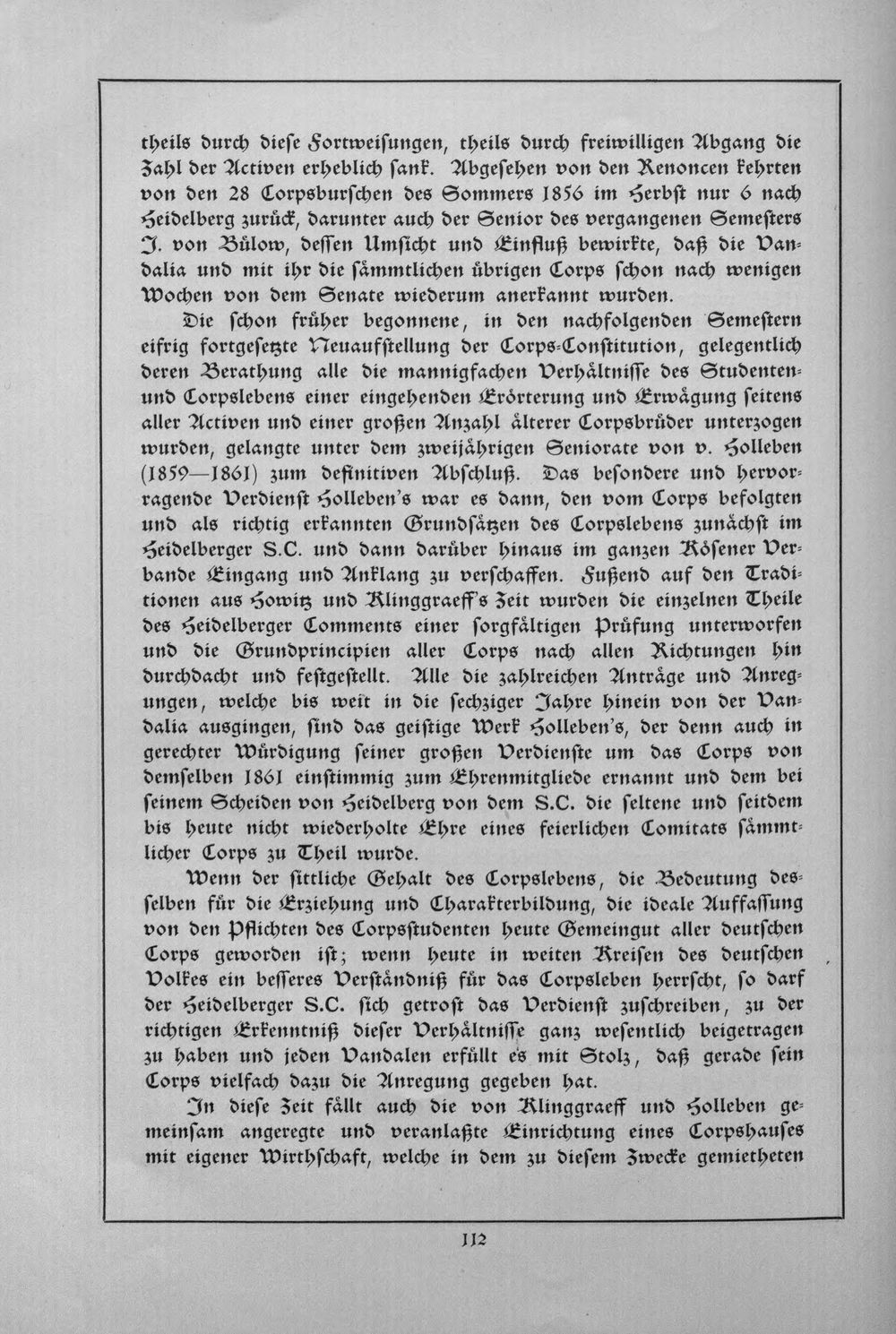 theils durch diese Fortweisungen, theils durch freiwilligen Abgang die Zahl der Activen erheblich sank. Abgesehen von den Renoncen kehrten von den 28 Corpsburschen des Sommers 1856 im Herbst nur 6 nach Heidelberg zurück, darunter auch der Senior des vergangenen Semesters J. von Bülow, dessen Umsicht und Einfluß bewirkte, daß die Vandalia und mit ihr die sämmtlichen übrigen Corps schon nach wenigen Wochen von dem Senate wiederum anerkannt wurden.

Die schon früher begonnene, in den nachfolgenden Semestern eifrig fortgesetzte Neuaufstellung der Corps-Constitution, gelegentlich deren Berathung alle die mannigfachen Verhältnisse des Studenten- und Corpslebens einer eingehenden Erörterung und Erwägung seitens aller Activen und einer großen Anzahl älterer Corpsbrüder unterzogen wurden, gelangte unter dem zweijährigen Seniorate von v. Holleben (1859—1861) zum definitiven Abschluß. Das besondere und hervorragende Verdienst Holleben's war es dann, den vom Corps befolgten und als richtig erkannten Grundsätzen des Corpslebens zunächst im Heidelberger S.C. und dann darüber hinaus im ganzen Kösener Verbande Eingang und Anklang zu verschaffen. Fußend auf den Traditionen aus Howitz und Klinggraeff's Zeit wurden die einzelnen Theile des Heidelberger Comments einer sorgfältigen Prüfung unterworfen und die Grundprincipien aller Corps nach allen Richtungen hin durchdacht und festgestellt. Alle die zahlreichen Anträge und Anregungen, welche bis weit in die sechziger Jahre hinein von der Vandalia ausgingen, sind das geistige Werk Holleben's, der denn auch in gerechter Würdigung seiner großen Verdienste um das Corps von demselben 1861 einstimmig zum Ehrenmitgliede ernannt und dem bei seinem Scheiden von Heidelberg von dem S.C. die seltene und seitdem bis heute nicht wiederholte Ehre eines feierlichen Comitats sämmtlicher Corps zu Theil wurde.

Wenn der sittliche Gehalt des Corpslebens, die Bedeutung desselben für die Erziehung und Charakterbildung, die ideale Auffassung von den Pflichten des Corpsstudenten heute Gemeingut aller deutschen Corps geworden ist; wenn heute in weiten Kreisen des deutschen Volkes ein besseres Verständniß für das Corpsleben herrscht, so darf der Heidelberger S.C. sich getrost das Verdienst zuschreiben, zu der richtigen Erkenntniß dieser Verhältnisse ganz wesentlich beigetragen zu haben und jeden Vandalen erfüllt es mit Stolz, daß gerade sein Corps vielfach dazu die Anregung gegeben hat.

In diese Zeit fällt auch die von Klinggraeff und Holleben gemeinsam angeregte und veranlaßte Einrichtung eines Corpshauses mit eigener Wirthschaft, welche in dem zu diesem Zwecke gemietheten

112